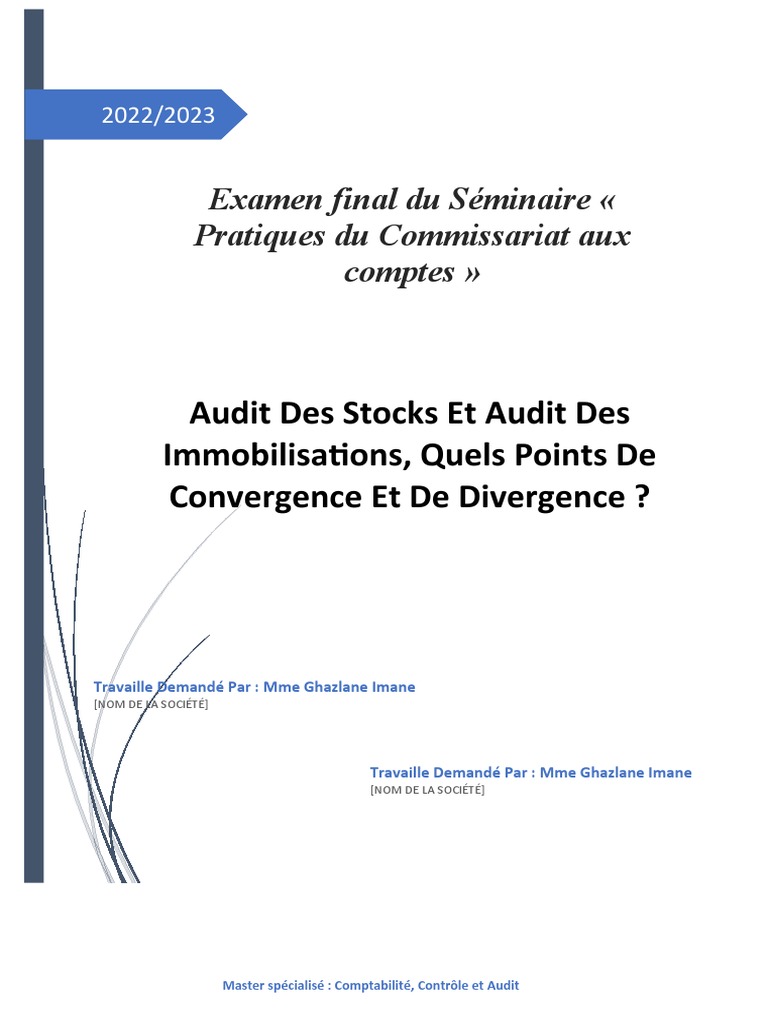 2022/2023

Examen final du Séminaire « Pratiques du Commissariat aux comptes »

Audit Des Stocks Et Audit Des Immobilisations, Quels Points De Convergence Et De Divergence ?

Travaille Demandé Par : Mme Ghazlane Imane
[NOM DE LA SOCIÉTÉ]

Travaille Demandé Par : Mme Ghazlane Imane
[NOM DE LA SOCIÉTÉ]

Master spécialisé : Comptabilité, Contrôle et Audit